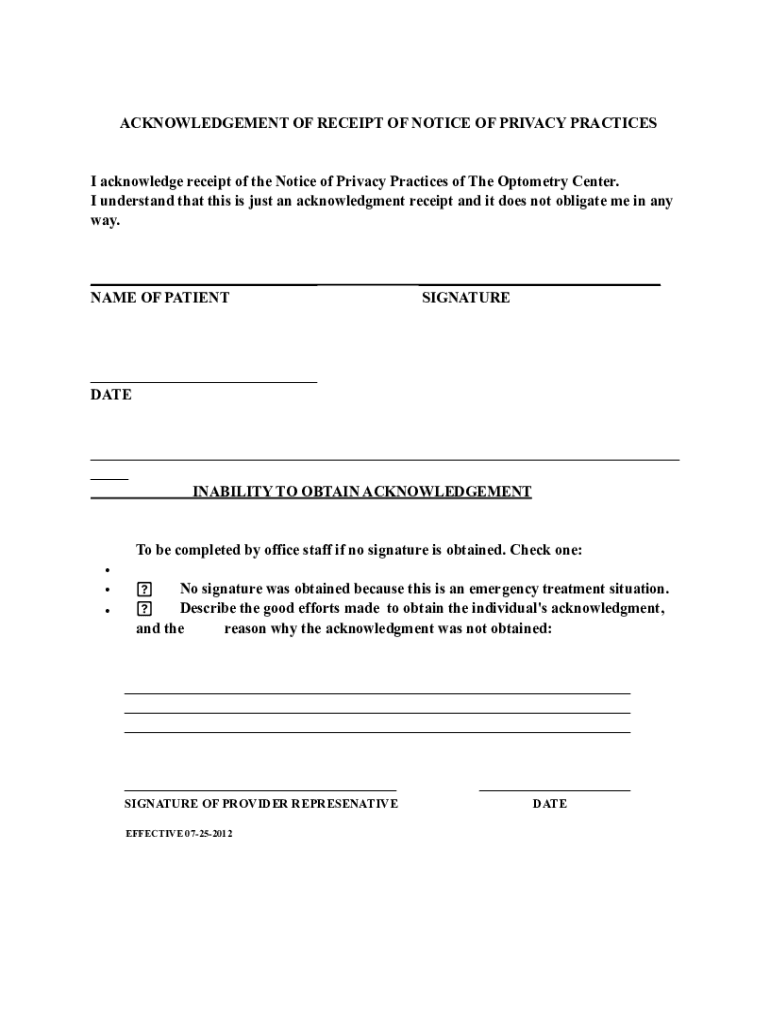 ACKNOWLEDGEMENT OF RECEIPT OF NOTICE OF PRIVACY PRACTICES

I acknowledge receipt of the Notice of Privacy Practices of The Optometry Center. I understand that this is just an acknowledgment receipt and it does not obligate me in any way.

NAME OF PATIENT SIGNATURE

DATE

INABILITY TO OBTAIN ACKNOWLEDGEMENT

To be completed by office staff if no signature is obtained. Check one:

•

• ? No signature was obtained because this is an emergency treatment situation.

• ? Describe the good efforts made to obtain the individual's acknowledgment, and the reason why the acknowledgment was not obtained:

SIGNATURE OF PROVIDER REPRESENATIVE DATE

EFFECTIVE 07-25-2012